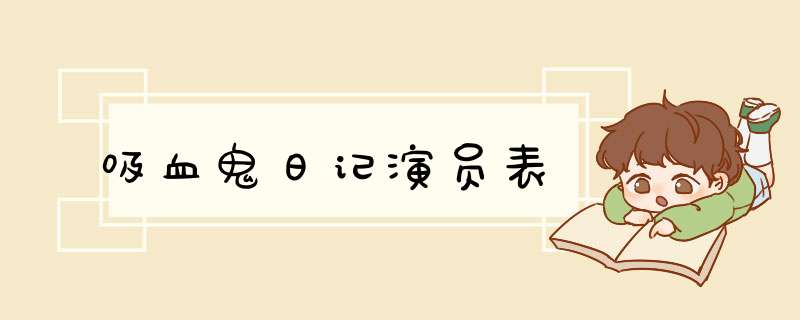 吸血鬼日记演员表